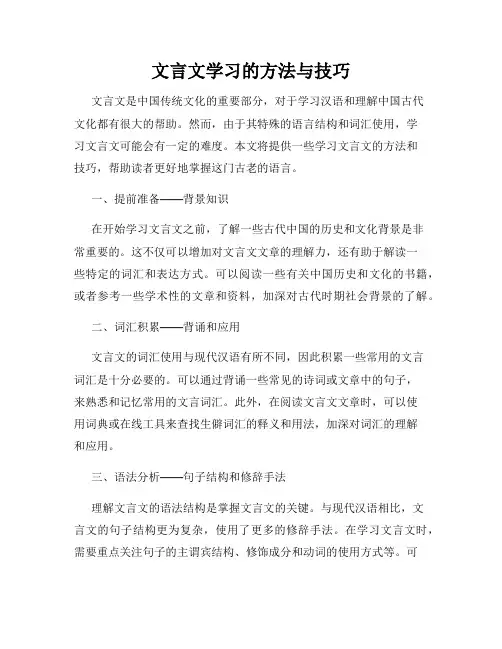 文言文学习的方法与技巧

文言文是中国传统文化的重要部分，对于学习汉语和理解中国古代文化都有很大的帮助。然而，由于其特殊的语言结构和词汇使用，学习文言文可能会有一定的难度。本文将提供一些学习文言文的方法和技巧，帮助读者更好地掌握这门古老的语言。

一、提前准备——背景知识

在开始学习文言文之前，了解一些古代中国的历史和文化背景是非常重要的。这不仅可以增加对文言文文章的理解力，还有助于解读一些特定的词汇和表达方式。可以阅读一些有关中国历史和文化的书籍，或者参考一些学术性的文章和资料，加深对古代时期社会背景的了解。

二、词汇积累——背诵和应用

文言文的词汇使用与现代汉语有所不同，因此积累一些常用的文言词汇是十分必要的。可以通过背诵一些常见的诗词或文章中的句子，来熟悉和记忆常用的文言词汇。此外，在阅读文言文文章时，可以使用词典或在线工具来查找生僻词汇的释义和用法，加深对词汇的理解和应用。

三、语法分析——句子结构和修辞手法

理解文言文的语法结构是掌握文言文的关键。与现代汉语相比，文言文的句子结构更为复杂，使用了更多的修辞手法。在学习文言文时，需要重点关注句子的主谓宾结构、修饰成分和动词的使用方式等。可